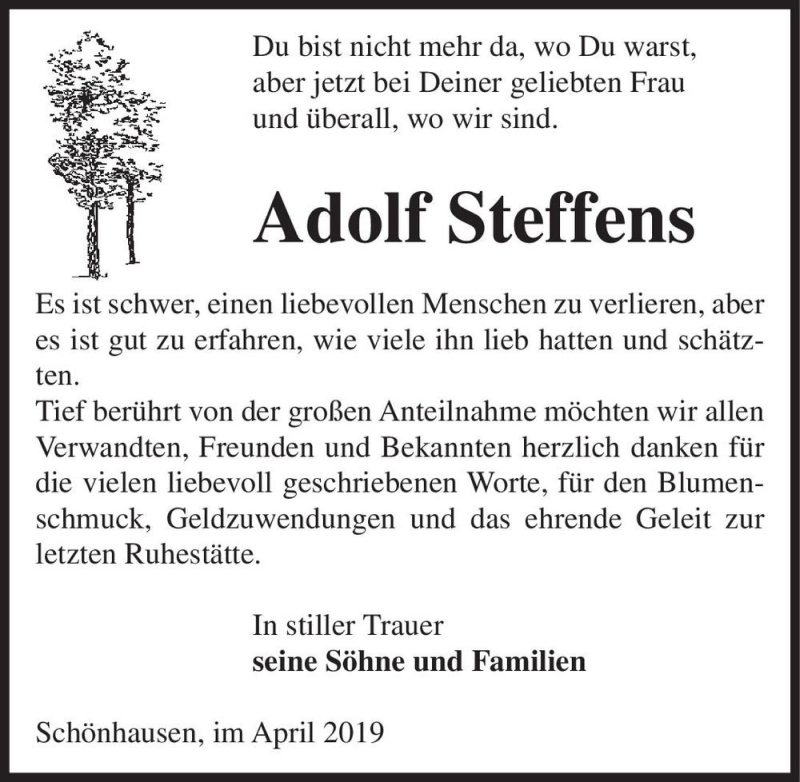 Du bist nicht mehr da, wo Du warst,
aber jetzt bei Deiner geliebten Frau
und überall, wo wir sind.

Adolf Steffens

Es ist schwer, einen liebevollen Menschen zu verlieren, aber es ist gut zu erfahren, wie viele ihn lieb hatten und schätzten.
Tief berührt von der großen Anteilnahme möchten wir allen Verwandten, Freunden und Bekannten herzlich danken für die vielen liebevoll geschriebenen Worte, für den Blumenschmuck, Geldzuwendungen und das ehrende Geleit zur letzten Ruhestätte.

In stiller Trauer
seine Söhne und Familien

Schönhausen, im April 2019